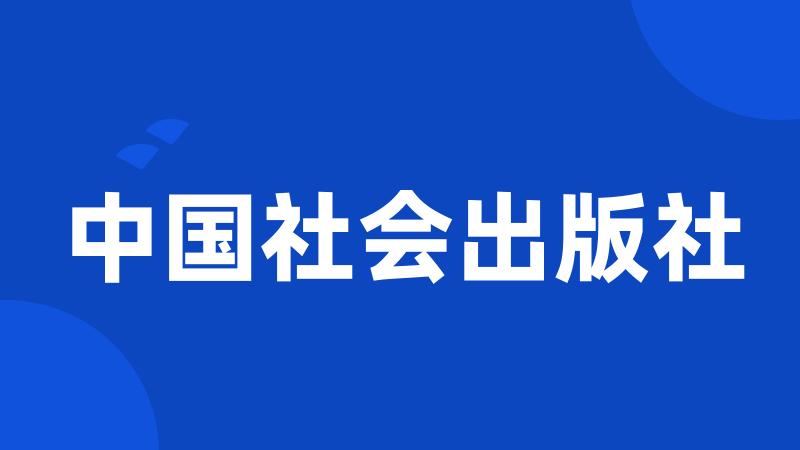 中国社会出版社